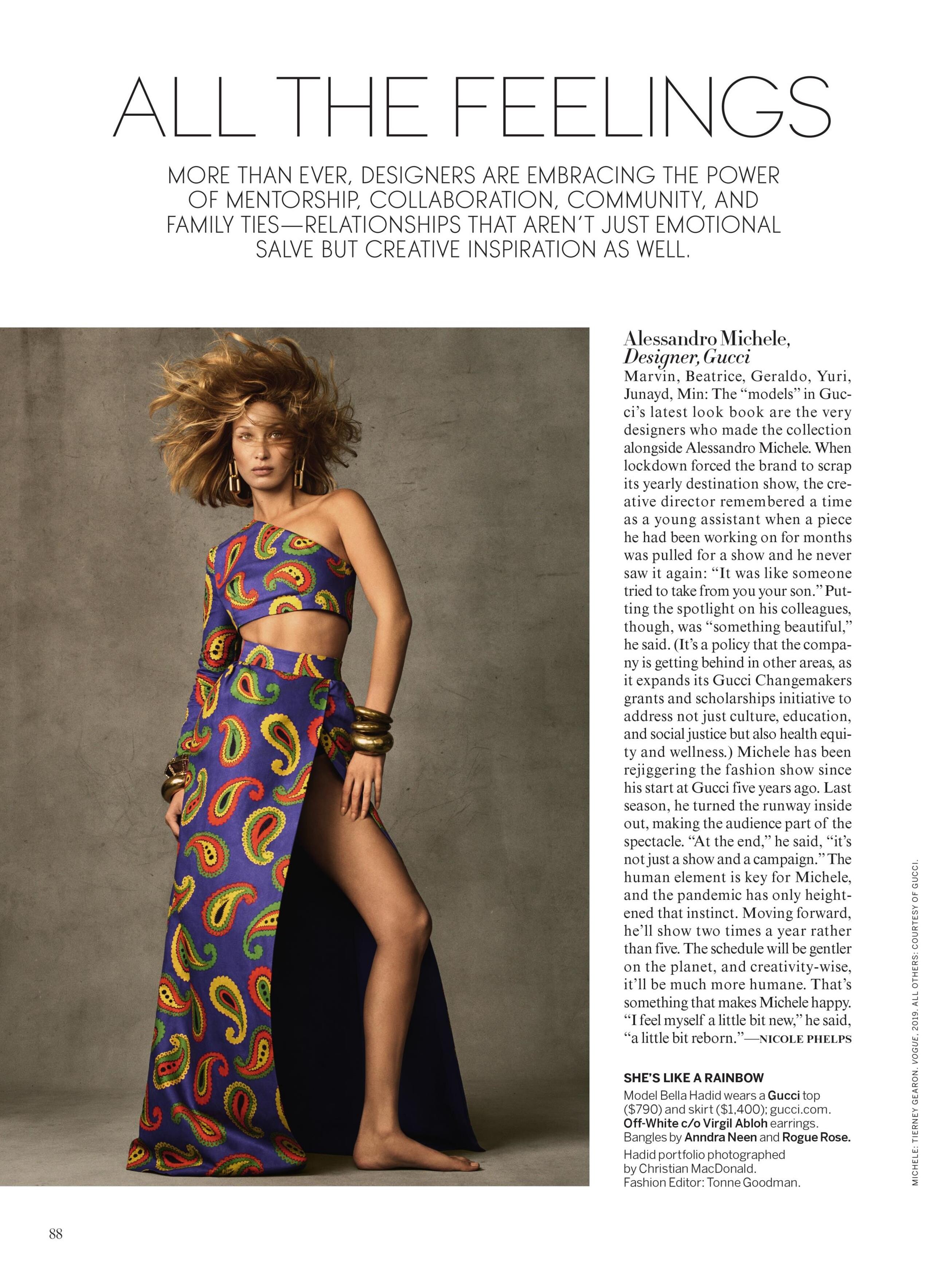 ALL THE FEELINGS

MORE THAN EVER, DESIGNERS ARE EMBRACING THE POWER OF MENTORSHIP, COLLABORATION, COMMUNITY, AND FAMILY TIES—RELATIONSHIPS THAT AREN'T JUST EMOTIONAL SALVE BUT CREATIVE INSPIRATION AS WELL.

Alessandro Michele,
Designer, Gucci

Marvin, Beatrice, Geraldo, Yuri, Junayd, Min: The "models" in Gucci's latest look book are the very designers who made the collection alongside Alessandro Michele. When lockdown forced the brand to scrap its yearly destination show, the creative director remembered a time as a young assistant when a piece he had been working on for months was pulled for a show and he never saw it again: "It was like someone tried to take from you your son." Putting the spotlight on his colleagues, though, was "something beautiful," he said. (It's a policy that the company is getting behind in other areas, as it expands its Gucci Changemakers grants and scholarships initiative to address not just culture, education, and social justice but also health equity and wellness.) Michele has been rejiggering the fashion show since his start at Gucci five years ago. Last season, he turned the runway inside out, making the audience part of the spectacle. "At the end," he said, "it's not just a show and a campaign." The human element is key for Michele, and the pandemic has only heightened that instinct. Moving forward, he'll show two times a year rather than five. The schedule will be gentler on the planet, and creativity-wise, it'll be much more humane. That's something that makes Michele happy. "I feel myself a little bit new," he said, "a little bit reborn."—NICOLE PHELPS

SHE'S LIKE A RAINBOW
Model Bella Hadid wears a Gucci top ($790) and skirt ($1,400); gucci.com. Off-White c/o Virgil Abloh earrings. Bangles by Anndra Neen and Rogue Rose.
Hadid portfolio photographed by Christian MacDonald. Fashion Editor: Tonne Goodman.

MICHELE: TIERNEY GEARON. VOGUE, 2019. ALL OTHERS: COURTESY OF GUCCI.

88